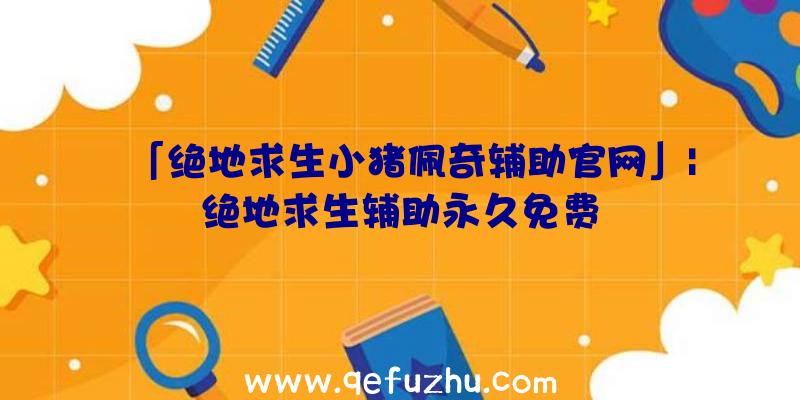 「绝地求生小猪佩奇辅助官网」：绝地求生辅助永久免费

www.qefuzhu.com